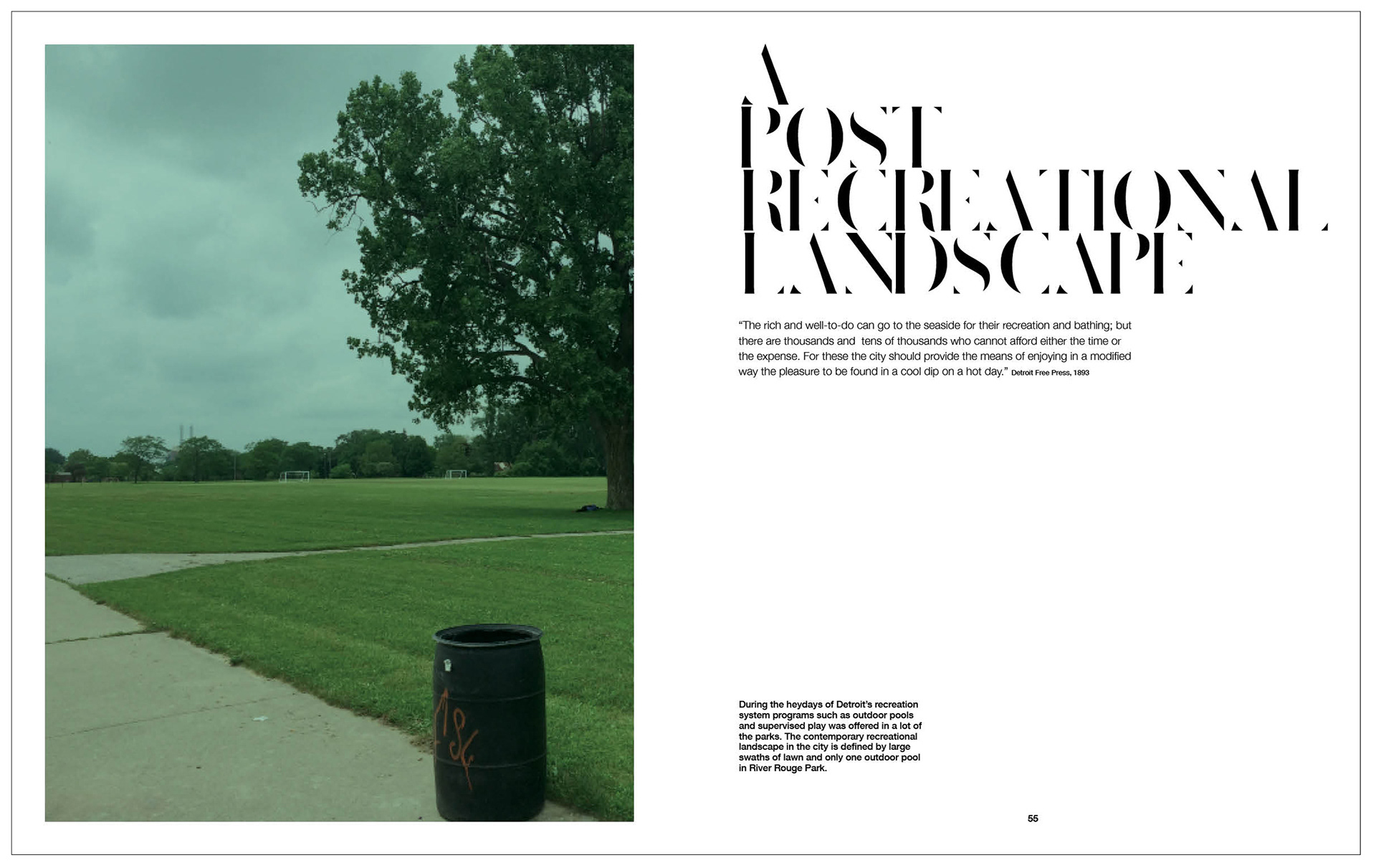 A
POST
RECREATIONAL
LANDSCAPE

"The rich and well-to-do can go to the seaside for their recreation and bathing; but there are thousands and tens of thousands who cannot afford either the time or the expense. For these the city should provide the means of enjoying in a modified way the pleasure to be found in a cool dip on a hot day." Detroit Free Press, 1893

During the heydays of Detroit's recreation system programs such as outdoor pools and supervised play was offered in a lot of the parks. The contemporary recreational landscape in the city is defined by large swaths of lawn and only one outdoor pool in River Rouge Park.

55